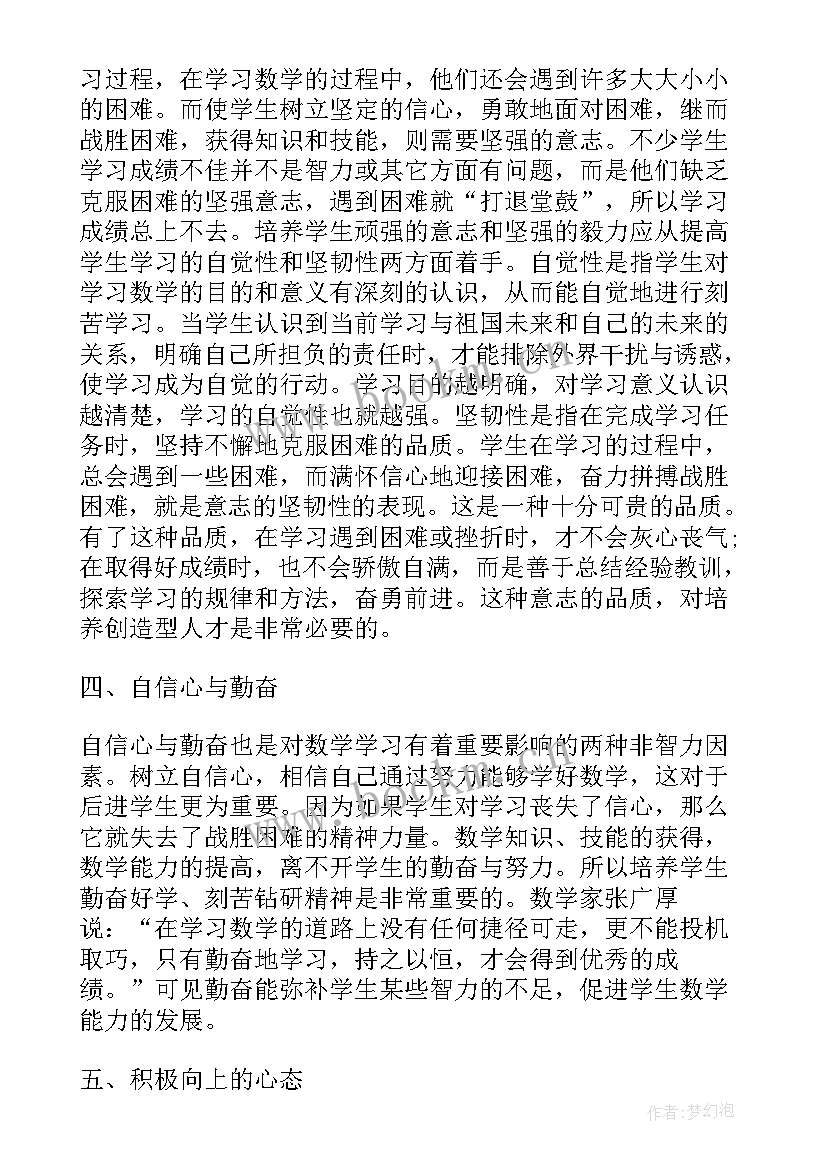 习过程，在学习数学的过程中，他们还会遇到许多大大小小的困难。而使学生树立坚定的信心，勇敢地面对困难，继而战胜困难，获得知识和技能，则需要坚强的意志。不少学生学习成绩不佳并不是智力或其它方面有问题，而是他们缺乏克服困难的坚强意志，遇到困难就“打退堂鼓”，所以学习成绩总上不去。培养学生顽强的意志和坚强的毅力应从提高学生学习的自觉性和坚韧性两方面着手。自觉性是指学生对学习数学的目的和意义有深刻的认识，从而能自觉地进行刻苦学习。当学生认识到当前学习与祖国未来和自己的未来的关系，明确自己所担负的责任时，才能排除外界干扰与诱惑，使学习成为自觉的行动。学习目的越明确，对学习意义认识越清楚，学习的自觉性也就越强。坚韧性是指在完成学习任务时，坚持不懈地克服困难的品质。学生在学习的过程中，总会遇到一些困难，而满怀信心地迎接困难，奋力拼搏战胜困难，就是意志的坚韧性的表现。这是一种十分可贵的品质。有了这种品质，在学习遇到困难或挫折时，才不会灰心丧气；在取得好成绩时，也不会骄傲自满，而是善于总结经验教训，探索学习的规律和方法，奋勇前进。这种意志的品质，对培养创造型人才是非常必要的。

四、自信心与勤奋

自信心与勤奋也是对数学学习有着重要影响的两种非智力因素。树立自信心，相信自己通过努力能够学好数学，这对于后进学生更为重要。因为如果学生对学习丧失了信心，那么它就失去了战胜困难的精神力量。数学知识、技能的获得，数学能力的提高，离不开学生的勤奋与努力。所以培养学生勤奋好学、刻苦钻研精神是非常重要的。数学家张广厚说：“在学习数学的道路上没有任何捷径可走，更不能投机取巧，只有勤奋地学习，持之以恒，才会得到优秀的成绩。”可见勤奋能弥补学生某些智力的不足，促进学生数学能力的发展。

五、积极向上的心态

作者：梦幻泡